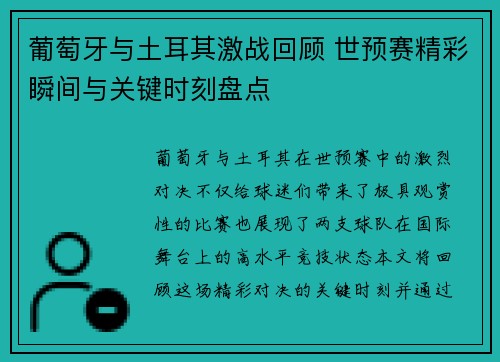 葡萄牙与土耳其激战回顾 世预赛精彩瞬间与关键时刻盘点

葡萄牙与土耳其在世预赛中的激烈对决不仅给球迷们带来了极具观赏性的比赛也展现了两支球队在国际舞台上的高水平竞技状态本文将回顾这场精彩对决的关键时刻并通过